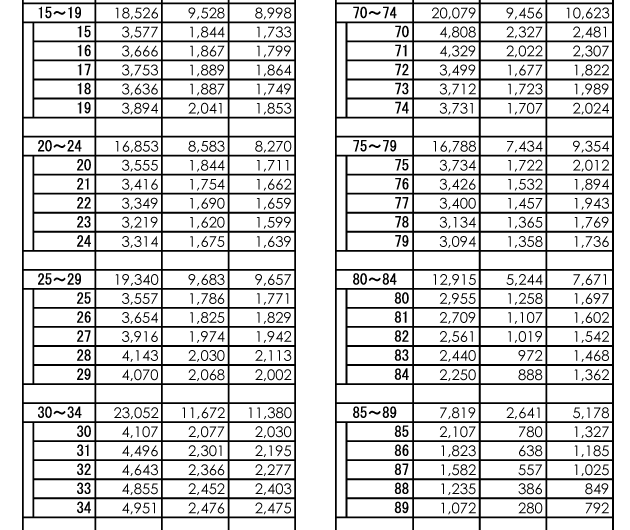 | | | | |
|---|---|---|---|
| 15～19 | 18,526 | 9,528 | 8,998 |
| 15 | 3,577 | 1,844 | 1,733 |
| 16 | 3,666 | 1,867 | 1,799 |
| 17 | 3,753 | 1,889 | 1,864 |
| 18 | 3,636 | 1,887 | 1,749 |
| 19 | 3,894 | 2,041 | 1,853 |
| | | | |
| 20～24 | 16,853 | 8,583 | 8,270 |
| 20 | 3,555 | 1,844 | 1,711 |
| 21 | 3,416 | 1,754 | 1,662 |
| 22 | 3,349 | 1,690 | 1,659 |
| 23 | 3,219 | 1,620 | 1,599 |
| 24 | 3,314 | 1,675 | 1,639 |
| | | | |
| 25～29 | 19,340 | 9,683 | 9,657 |
| 25 | 3,557 | 1,786 | 1,771 |
| 26 | 3,654 | 1,825 | 1,829 |
| 27 | 3,916 | 1,974 | 1,942 |
| 28 | 4,143 | 2,030 | 2,113 |
| 29 | 4,070 | 2,068 | 2,002 |
| | | | |
| 30～34 | 23,052 | 11,672 | 11,380 |
| 30 | 4,107 | 2,077 | 2,030 |
| 31 | 4,496 | 2,301 | 2,195 |
| 32 | 4,643 | 2,366 | 2,277 |
| 33 | 4,855 | 2,452 | 2,403 |
| 34 | 4,951 | 2,476 | 2,475 |

| | | | |
|---|---|---|---|
| 70～74 | 20,079 | 9,456 | 10,623 |
| 70 | 4,808 | 2,327 | 2,481 |
| 71 | 4,329 | 2,022 | 2,307 |
| 72 | 3,499 | 1,677 | 1,822 |
| 73 | 3,712 | 1,723 | 1,989 |
| 74 | 3,731 | 1,707 | 2,024 |
| | | | |
| 75～79 | 16,788 | 7,434 | 9,354 |
| 75 | 3,734 | 1,722 | 2,012 |
| 76 | 3,426 | 1,532 | 1,894 |
| 77 | 3,400 | 1,457 | 1,943 |
| 78 | 3,134 | 1,365 | 1,769 |
| 79 | 3,094 | 1,358 | 1,736 |
| | | | |
| 80～84 | 12,915 | 5,244 | 7,671 |
| 80 | 2,955 | 1,258 | 1,697 |
| 81 | 2,709 | 1,107 | 1,602 |
| 82 | 2,561 | 1,019 | 1,542 |
| 83 | 2,440 | 972 | 1,468 |
| 84 | 2,250 | 888 | 1,362 |
| | | | |
| 85～89 | 7,819 | 2,641 | 5,178 |
| 85 | 2,107 | 780 | 1,327 |
| 86 | 1,823 | 638 | 1,185 |
| 87 | 1,582 | 557 | 1,025 |
| 88 | 1,235 | 386 | 849 |
| 89 | 1,072 | 280 | 792 |